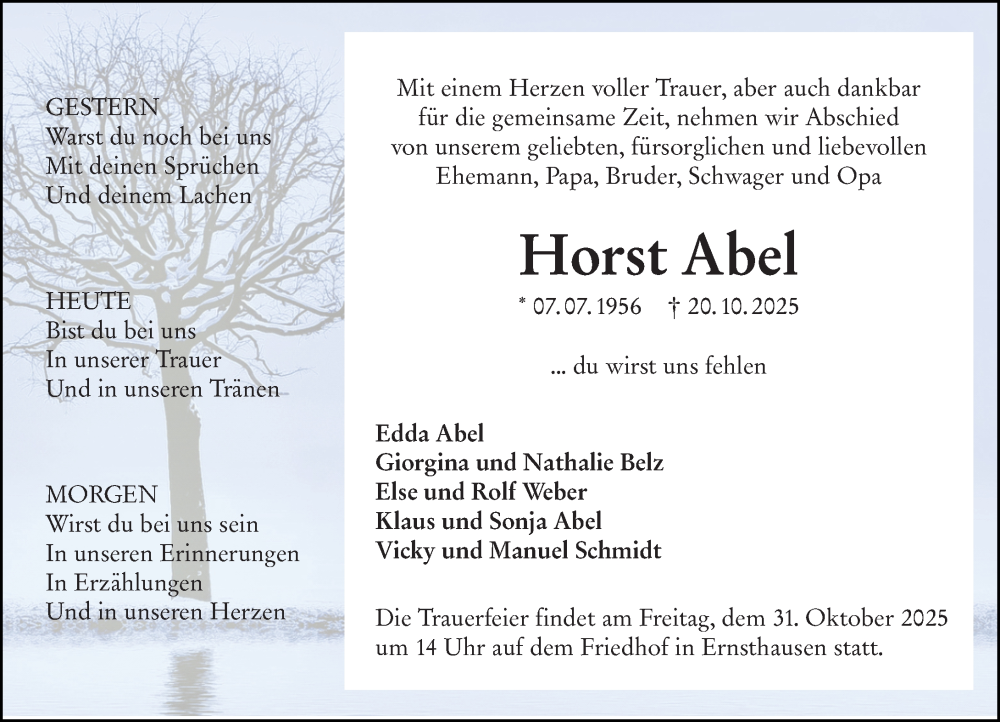 GESTERN
Warst du noch bei uns
Mit deinen Sprüchen
Und deinem Lachen

HEUTE
Bist du bei uns
In unserer Trauer
Und in unseren Tränen

MORGEN
Wirst du bei uns sein
In unseren Erinnerungen
In Erzählungen
Und in unseren Herzen

Mit einem Herzen voller Trauer, aber auch dankbar für die gemeinsame Zeit, nehmen wir Abschied von unserem geliebten, fürsorglichen und liebevollen Ehemann, Papa, Bruder, Schwager und Opa

Horst Abel

* 07. 07. 1956 † 20. 10. 2025

... du wirst uns fehlen

Edda Abel
Giorgina und Nathalie Belz
Else und Rolf Weber
Klaus und Sonja Abel
Vicky und Manuel Schmidt

Die Trauerfeier findet am Freitag, dem 31. Oktober 2025 um 14 Uhr auf dem Friedhof in Ernsthausen statt.